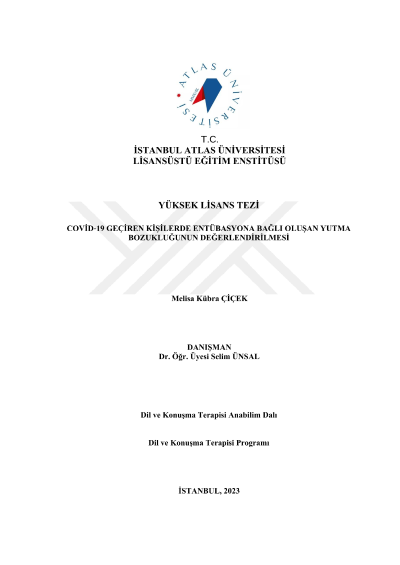 ATLAS ÜNİVERSİTESİ

T.C.
İSTANBUL ATLAS ÜNİVERSİTESİ
LİSANSÜSTÜ EĞİTİM ENSTİTÜSÜ

YÜKSEK LİSANS TEZİ

COVİD-19 GEÇİREN KİŞİLERDE ENTÜBASYONA BAĞLI OLUŞAN YUTMA BOZUKLUĞUNUN DEĞERLENDİRİLMESİ

Melisa Kübra ÇİÇEK

DANIŞMAN
Dr. Öğr. Üyesi Selim ÜNSAL

Dil ve Konuşma Terapisi Anabilim Dalı

Dil ve Konuşma Terapisi Programı

İSTANBUL, 2023